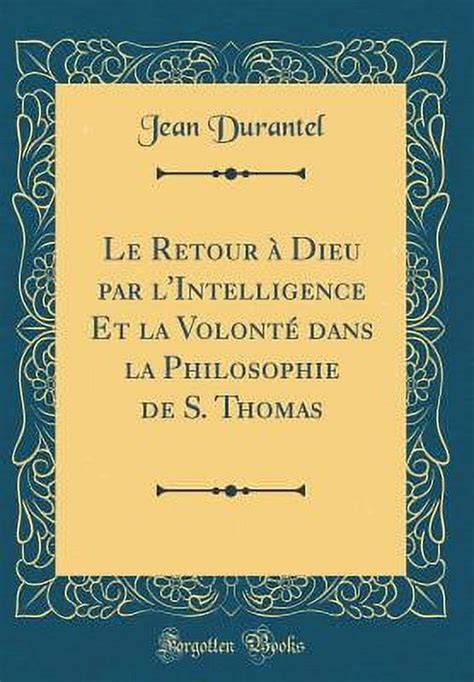 Jean Durantel

Le Retour à Dieu par l'Intelligence Et la Volonté dans la Philosophie de S. Thomas

Forgotten Books